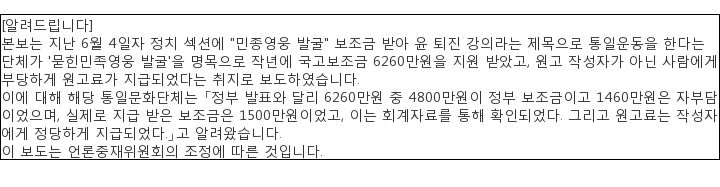 [알려드립니다]
본보는 지난 6월 4일자 정치 섹션에 "민종영웅 발굴" 보조금 받아 윤 퇴진 강의라는 제목으로 통일운동을 한다는 단체가 '묻힌민족영웅 발굴'을 명목으로 작년에 국고보조금 6260만원을 지원 받았고, 원고 작성자가 아닌 사람에게 부당하게 원고료가 지급되었다는 취지로 보도하였습니다.
이에 대해 해당 통일문화단체는 「정부 발표와 달리 6260만원 중 4800만원이 정부 보조금이고 1460만원은 자부담이었으며, 실제로 지급 받은 보조금은 1500만원이었고, 이는 회계자료를 통해 확인되었다. 그리고 원고료는 작성자에게 정당하게 지급되었다.」고 알려왔습니다.
이 보도는 언론중재위원회의 조정에 따른 것입니다.